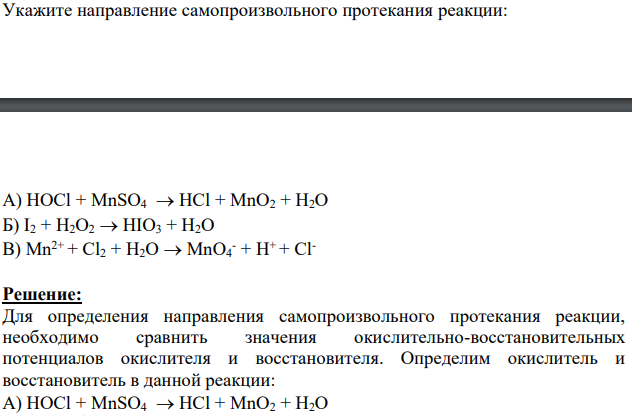 Укажите направление самопроизвольного протекания реакции:

А) $HOCl + MnSO_4 \rightarrow HCl + MnO_2 + H_2O$
Б) $I_2 + H_2O_2 \rightarrow HIO_3 + H_2O$
В) $Mn^{2+} + Cl_2 + H_2O \rightarrow MnO_4^- + H^+ + Cl^-$

Решение:
Для определения направления самопроизвольного протекания реакции, необходимо сравнить значения окислительно-восстановительных потенциалов окислителя и восстановителя. Определим окислитель и восстановитель в данной реакции:
А) $HOCl + MnSO_4 \rightarrow HCl + MnO_2 + H_2O$